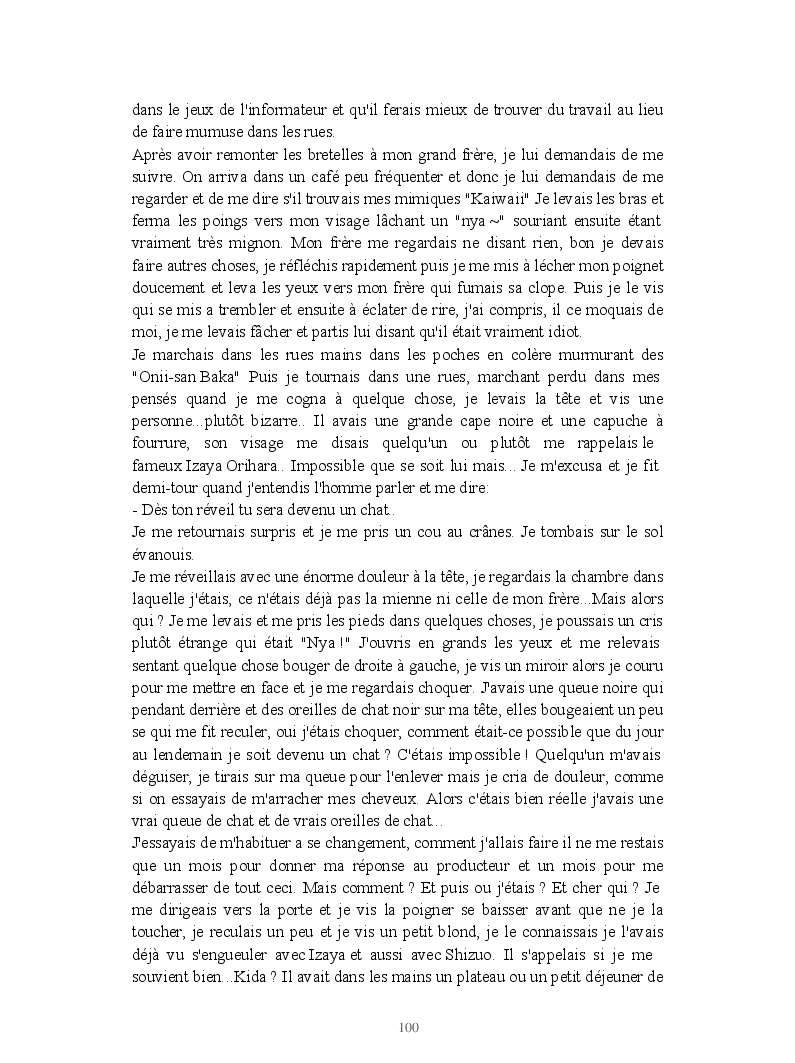 dans le jeux de l'informateur et qu'il ferais mieux de trouver du travail au lieu de faire mumuse dans les rues.
Après avoir remonter les bretelles à mon grand frère, je lui demandais de me suivre. On arriva dans un café peu fréquenter et donc je lui demandais de me regarder et de me dire s'il trouvais mes mimiques "Kaiwaii" Je levais les bras et ferma les poings vers mon visage lâchant un "nya ~" souriant ensuite étant vraiment très mignon. Mon frère me regardais ne disant rien, bon je devais faire autres choses, je réfléchis rapidement puis je me mis à lécher mon poignet doucement et leva les yeux vers mon frère qui fumais sa clope. Puis je le vis qui se mis a trembler et ensuite à éclater de rire, j'ai compris, il ce moquais de moi, je me levais fâcher et partis lui disant qu'il était vraiment idiot.
Je marchais dans les rues mains dans les poches en colère murmurant des "Onii-san Baka" Puis je tournais dans une rues, marchant perdu dans mes pensés quand je me cogna à quelque chose, je levais la tête et vis une personne...plutôt bizarre.. Il avais une grande cape noire et une capuche à fourrure, son visage me disais quelqu'un ou plutôt me rappelais le fameux Izaya Orihara.. Impossible que se soit lui mais... Je m'excusa et je fit demi-tour quand j'entendis l'homme parler et me dire:
- Dès ton réveil tu sera devenu un chat..
Je me retournais surpris et je me pris un cou au crânes. Je tombais sur le sol évanouis.
Je me réveillais avec une énorme douleur à la tête, je regardais la chambre dans laquelle j'étais, ce n'étais déjà pas la mienne ni celle de mon frère...Mais alors qui ? Je me levais et me pris les pieds dans quelques choses, je poussais un cris plutôt étrange qui était "Nya !" J'ouvris en grands les yeux et me relevais sentant quelque chose bouger de droite à gauche, je vis un miroir alors je couru pour me mettre en face et je me regardais choquer. J'avais une queue noire qui pendant derrière et des oreilles de chat noir sur ma tête, elles bougeaient un peu se qui me fit reculer, oui j'étais choquer, comment était-ce possible que du jour au lendemain je soit devenu un chat ? C'étais impossible ! Quelqu'un m'avais déguiser, je tirais sur ma queue pour l'enlever mais je cria de douleur, comme si on essayais de m'arracher mes cheveux. Alors c'étais bien réelle j'avais une vrai queue de chat et de vrais oreilles de chat...
J'essayais de m'habituer a se changement, comment j'allais faire il ne me restais que un mois pour donner ma réponse au producteur et un mois pour me débarrasser de tout ceci. Mais comment ? Et puis ou j'étais ? Et cher qui ? Je me dirigeais vers la porte et je vis la poigner se baisser avant que ne je la toucher, je reculais un peu et je vis un petit blond, je le connaissais je l'avais déjà vu s'engueuler avec Izaya et aussi avec Shizuo. Il s'appelais si je me souvient bien...Kida ? Il avait dans les mains un plateau ou un petit déjeuner de

100